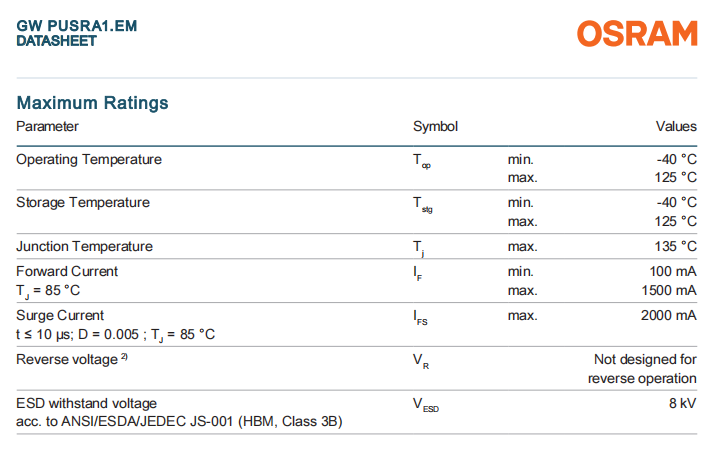 GW PUSRA1.EM
DATASHEET

OSRAM

Maximum Ratings

| Parameter | Symbol | | Values |
|---|---|---|---|
| Operating Temperature | $T_{op}$ | min. max. | -40 °C 125 °C |
| Storage Temperature | $T_{stg}$ | min. max. | -40 °C 125 °C |
| Junction Temperature | $T_j$ | max. | 135 °C |
| Forward Current $T_J$ = 85 °C | $I_F$ | min. max. | 100 mA 1500 mA |
| Surge Current t ≤ 10 µs; D = 0.005 ; $T_J$ = 85 °C | $I_{FS}$ | max. | 2000 mA |
| Reverse voltage $^{2)}$ | $V_R$ | | Not designed for reverse operation |
| ESD withstand voltage acc. to ANSI/ESDA/JEDEC JS-001 (HBM, Class 3B) | $V_{ESD}$ | | 8 kV |